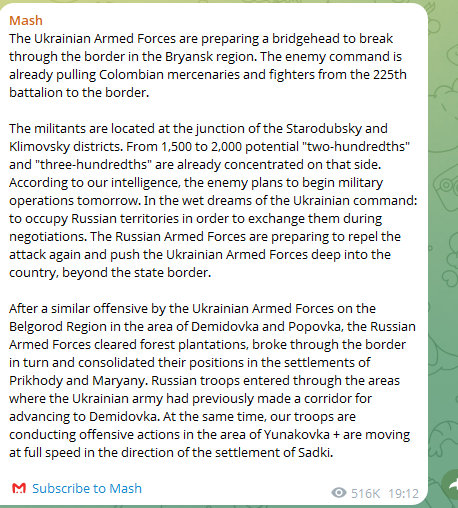 Mash
The Ukrainian Armed Forces are preparing a bridgehead to break through the border in the Bryansk region. The enemy command is already pulling Colombian mercenaries and fighters from the 225th battalion to the border.

The militants are located at the junction of the Starodubsky and Klimovsky districts. From 1,500 to 2,000 potential "two-hundredths" and "three-hundredths" are already concentrated on that side. According to our intelligence, the enemy plans to begin military operations tomorrow. In the wet dreams of the Ukrainian command: to occupy Russian territories in order to exchange them during negotiations. The Russian Armed Forces are preparing to repel the attack again and push the Ukrainian Armed Forces deep into the country, beyond the state border.

After a similar offensive by the Ukrainian Armed Forces on the Belgorod Region in the area of Demidovka and Popovka, the Russian Armed Forces cleared forest plantations, broke through the border in turn and consolidated their positions in the settlements of Prikhody and Maryany. Russian troops entered through the areas where the Ukrainian army had previously made a corridor for advancing to Demidovka. At the same time, our troops are conducting offensive actions in the area of Yunakovka + are moving at full speed in the direction of the settlement of Sadki.

Subscribe to Mash

516K 19:12